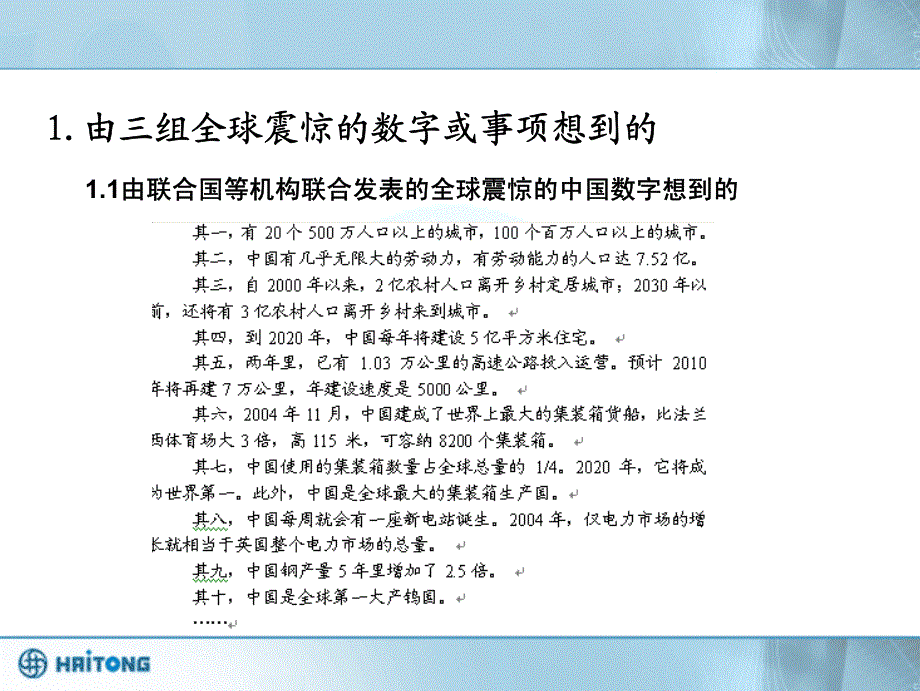 1. 由三组全球震惊的数字或事项想到的

1.1由联合国等机构联合发表的全球震惊的中国数字想到的

其一，有 20 个 500 万人口以上的城市，100 个百万人口以上的城市。

其二，中国有几乎无限大的劳动力，有劳动能力的人口达 7.52 亿。

其三，自 2000 年以来，2 亿农村人口离开乡村定居城市；2030 年以前，还将有 3 亿农村人口离开乡村来到城市。

其四，到 2020 年，中国每年将建设 5 亿平方米住宅。

其五，两年里，已有 1.03 万公里的高速公路投入运营。预计 2010 年将再建 7 万公里，年建设速度是 5000 公里。

其六，2004 年 11 月，中国建成了世界上最大的集装箱货船，比法兰西体育场大 3 倍，高 115 米，可容纳 8200 个集装箱。

其七，中国使用的集装箱数量占全球总量的 1/4。2020 年，它将成为世界第一。此外，中国是全球最大的集装箱生产国。

其八，中国每周就会有一座新电站诞生。2004 年，仅电力市场的增长就相当于英国整个电力市场的总量。

其九，中国钢产量 5 年里增加了 2.5 倍。

其十，中国是全球第一大产钨国。

……

HAITONG